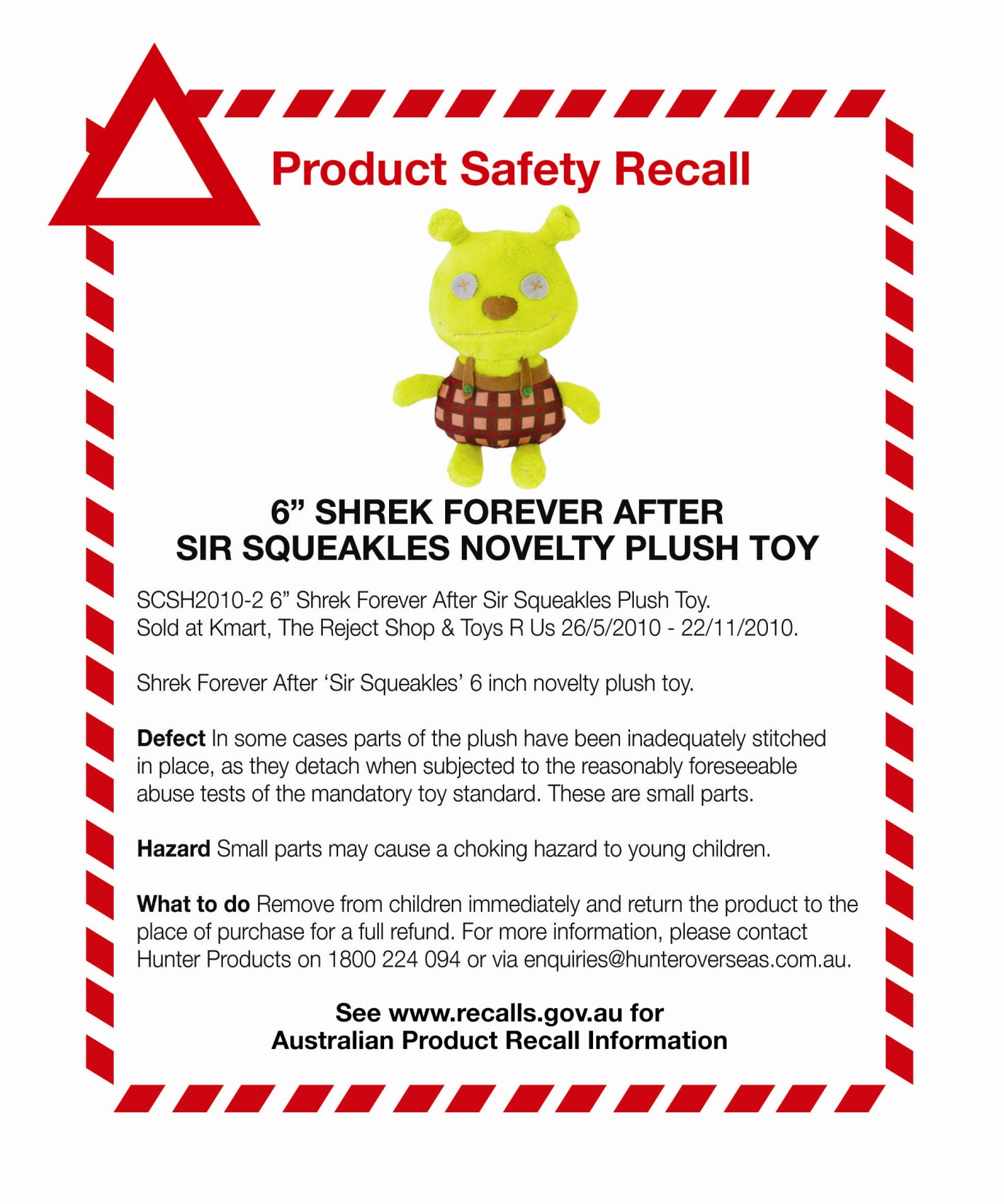 Product Safety Recall

6" SHREK FOREVER AFTER
SIR SQUEAKLES NOVELTY PLUSH TOY

SCSH2010-2 6" Shrek Forever After Sir Squeakles Plush Toy.
Sold at Kmart, The Reject Shop & Toys R Us 26/5/2010 - 22/11/2010.

Shrek Forever After 'Sir Squeakles' 6 inch novelty plush toy.

Defect In some cases parts of the plush have been inadequately stitched in place, as they detach when subjected to the reasonably foreseeable abuse tests of the mandatory toy standard. These are small parts.

Hazard Small parts may cause a choking hazard to young children.

What to do Remove from children immediately and return the product to the place of purchase for a full refund. For more information, please contact Hunter Products on 1800 224 094 or via enquiries@hunteroverseas.com.au.

See www.recalls.gov.au for
Australian Product Recall Information